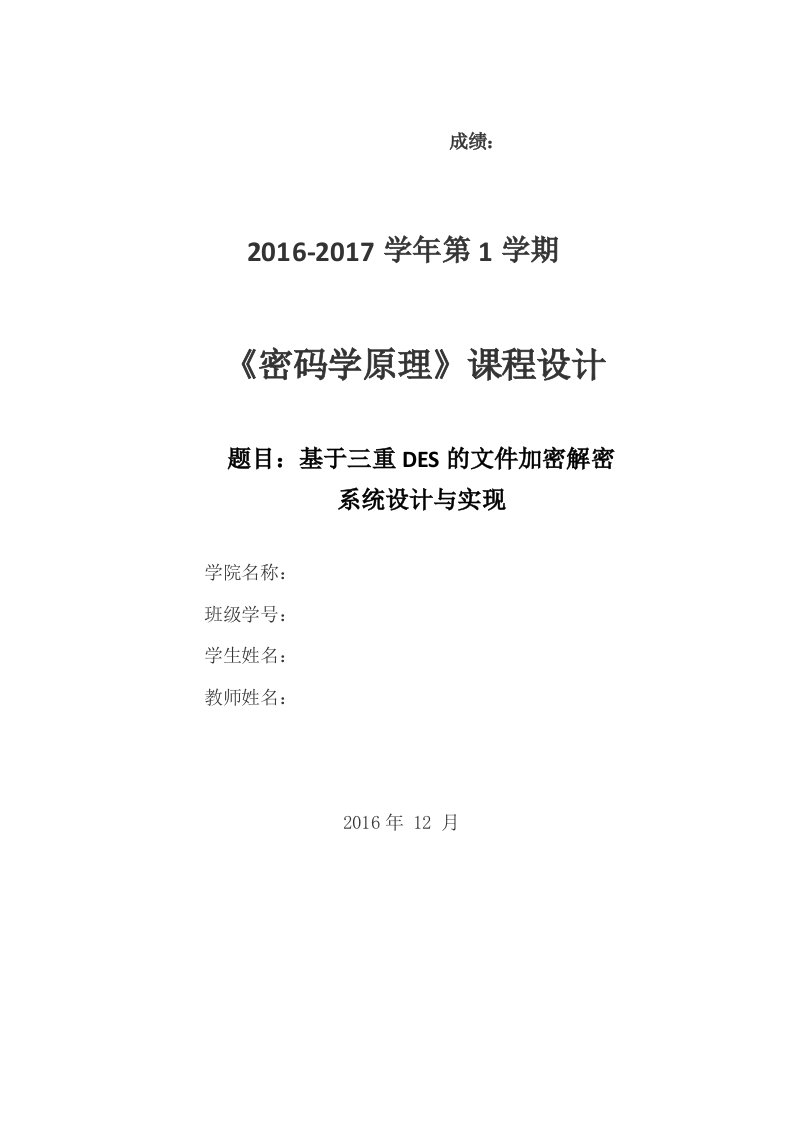 成绩：

2016-2017 学年第 1 学期

《密码学原理》课程设计

题目：基于三重 DES 的文件加密解密系统设计与实现

学院名称：

班级学号：

学生姓名：

教师姓名：

2016 年 12 月